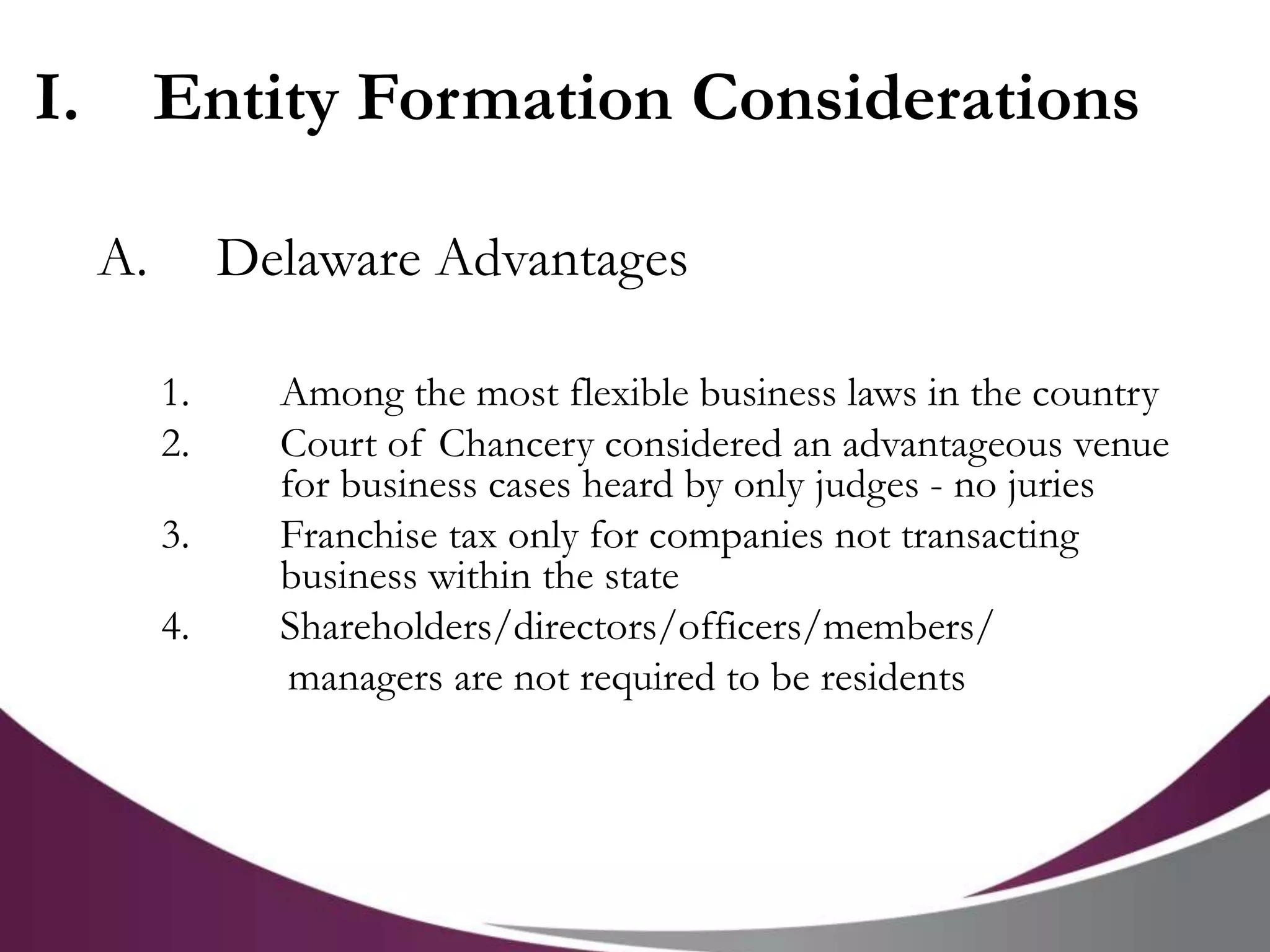 I. Entity Formation Considerations

A. Delaware Advantages

1. Among the most flexible business laws in the country
2. Court of Chancery considered an advantageous venue for business cases heard by only judges - no juries
3. Franchise tax only for companies not transacting business within the state
4. Shareholders/directors/officers/members/ managers are not required to be residents